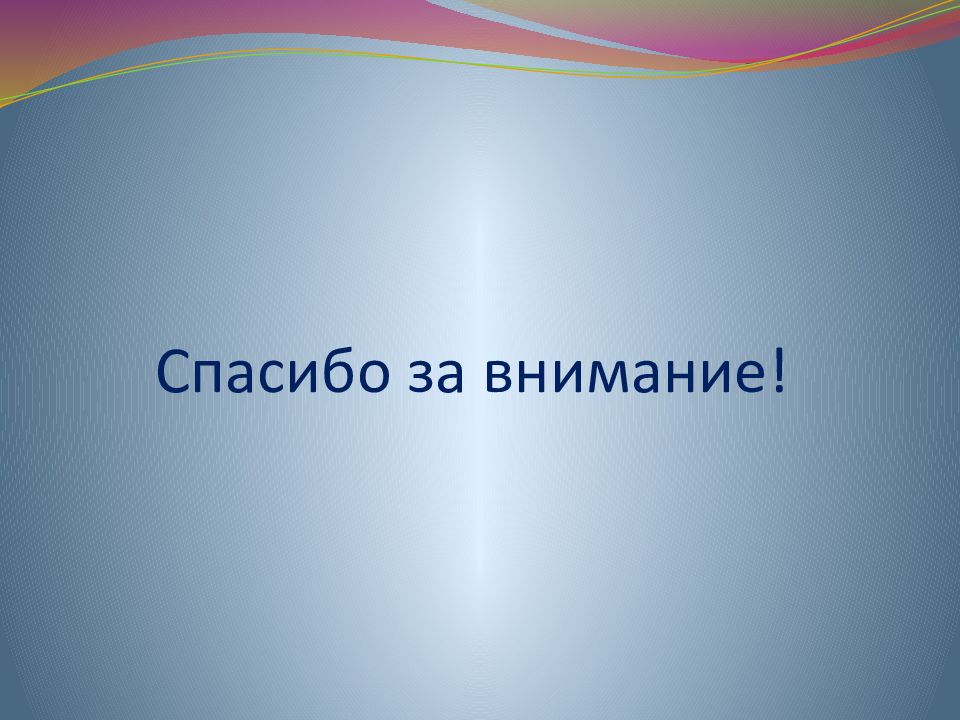 Спасибо за внимание!